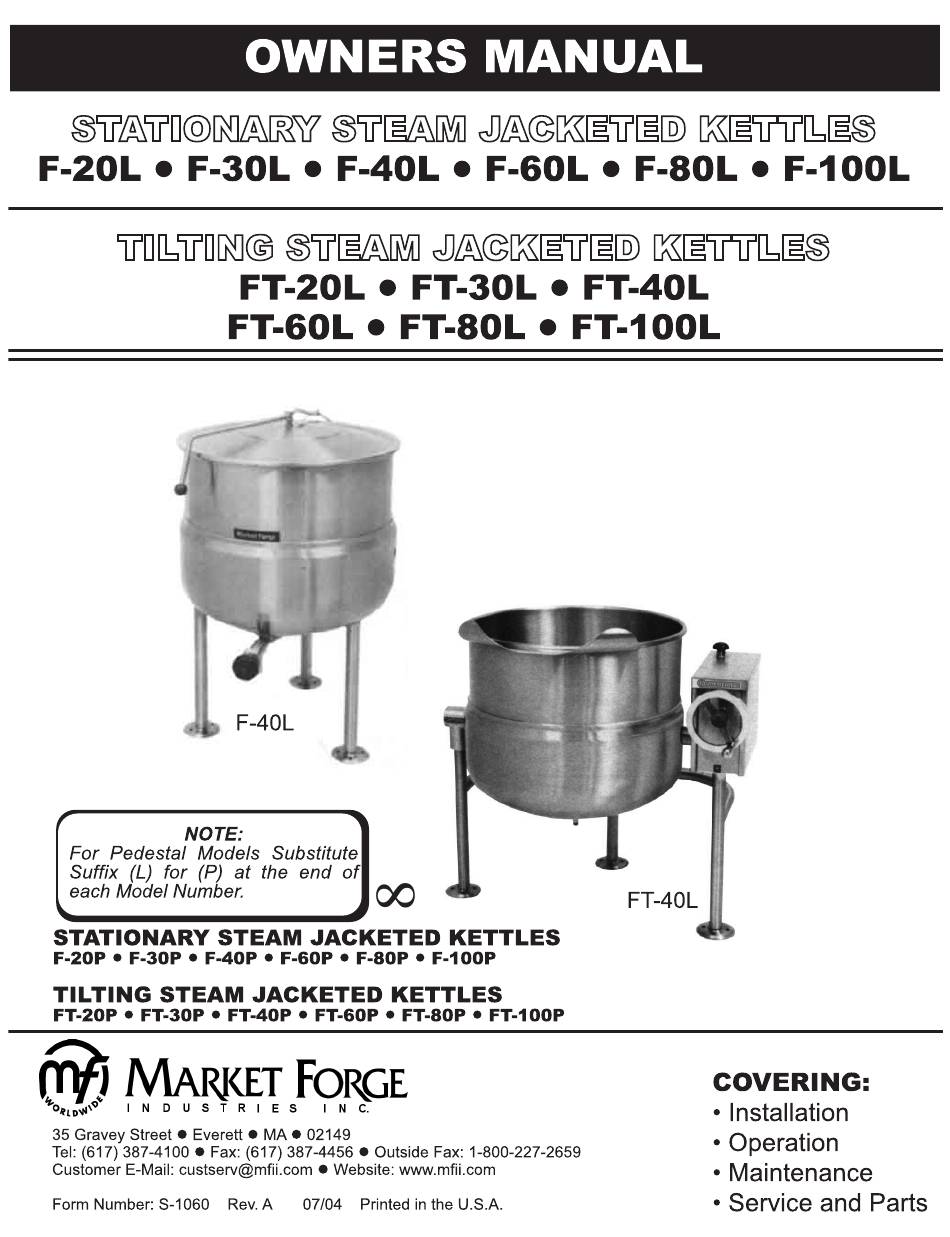 OWNERS MANUAL

STATIONARY STEAM JACKETED KETTLES
F-20L • F-30L • F-40L • F-60L • F-80L • F-100L

TILTING STEAM JACKETED KETTLES
FT-20L • FT-30L • FT-40L
FT-60L • FT-80L • FT-100L

F-40L

FT-40L

NOTE:
For Pedestal Models Substitute Suffix (L) for (P) at the end of each Model Number.

∞

STATIONARY STEAM JACKETED KETTLES
F-20P • F-30P • F-40P • F-60P • F-80P • F-100P

TILTING STEAM JACKETED KETTLES
FT-20P • FT-30P • FT-40P • FT-60P • FT-80P • FT-100P

mfi WORLDWIDE MARKET FORGE
INDUSTRIES INC.

35 Gravey Street • Everett • MA • 02149
Tel: (617) 387-4100 • Fax: (617) 387-4456 • Outside Fax: 1-800-227-2659
Customer E-Mail: custserv@mfii.com • Website: www.mfii.com

Form Number: S-1060 Rev. A 07/04 Printed in the U.S.A.

COVERING:
• Installation
• Operation
• Maintenance
• Service and Parts